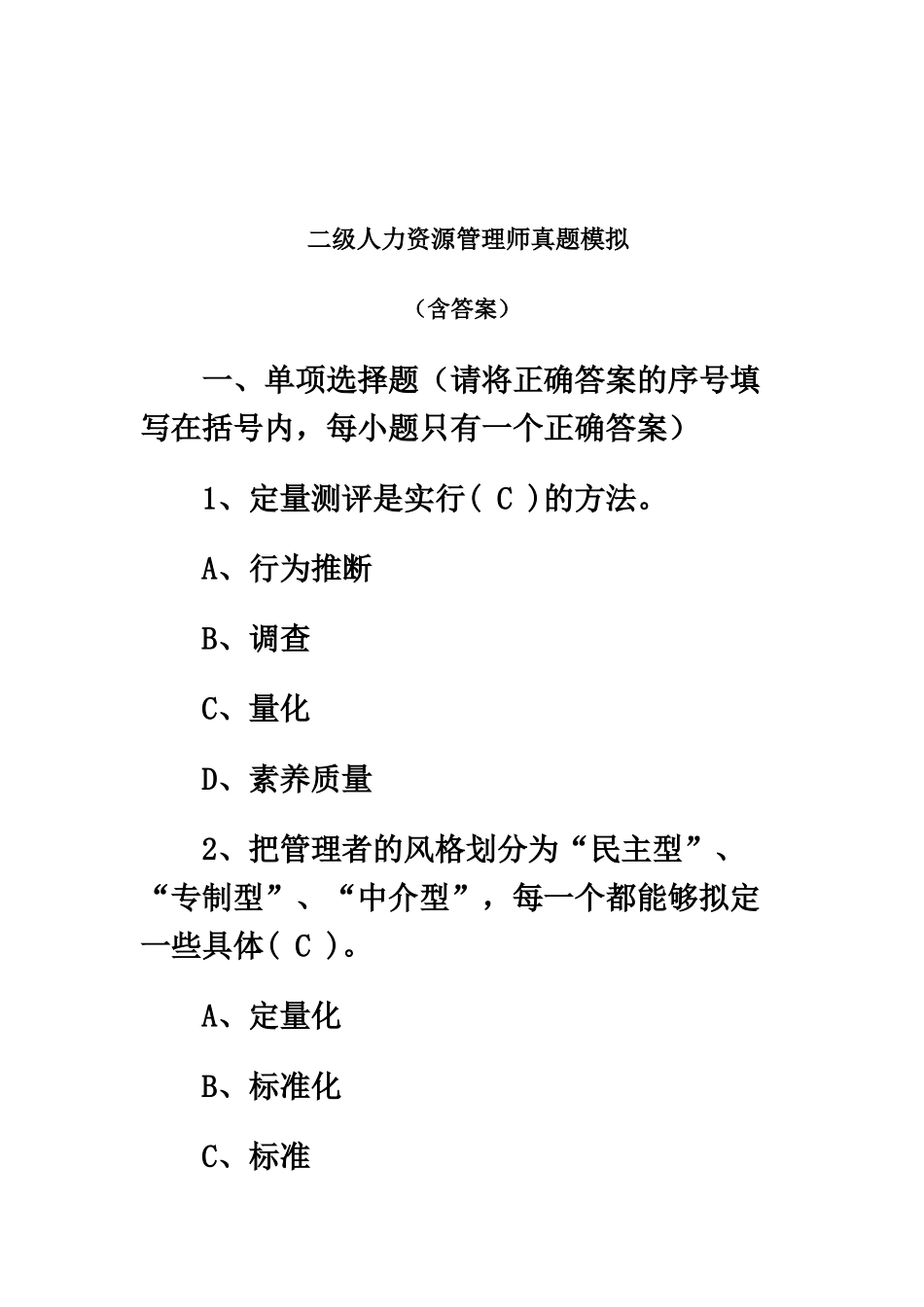 二级人力资源管理师真题模拟

（含答案）

一、单项选择题（请将正确答案的序号填写在括号内，每小题只有一个正确答案）

1、定量测评是实行（ C ）的方法。

A、行为推断

B、调查

C、量化

D、素养质量

2、把管理者的风格划分为“民主型”、“专制型”、“中介型”，每一个都能够拟定一些具体（ C ）。

A、定量化

B、标准化

C、标准